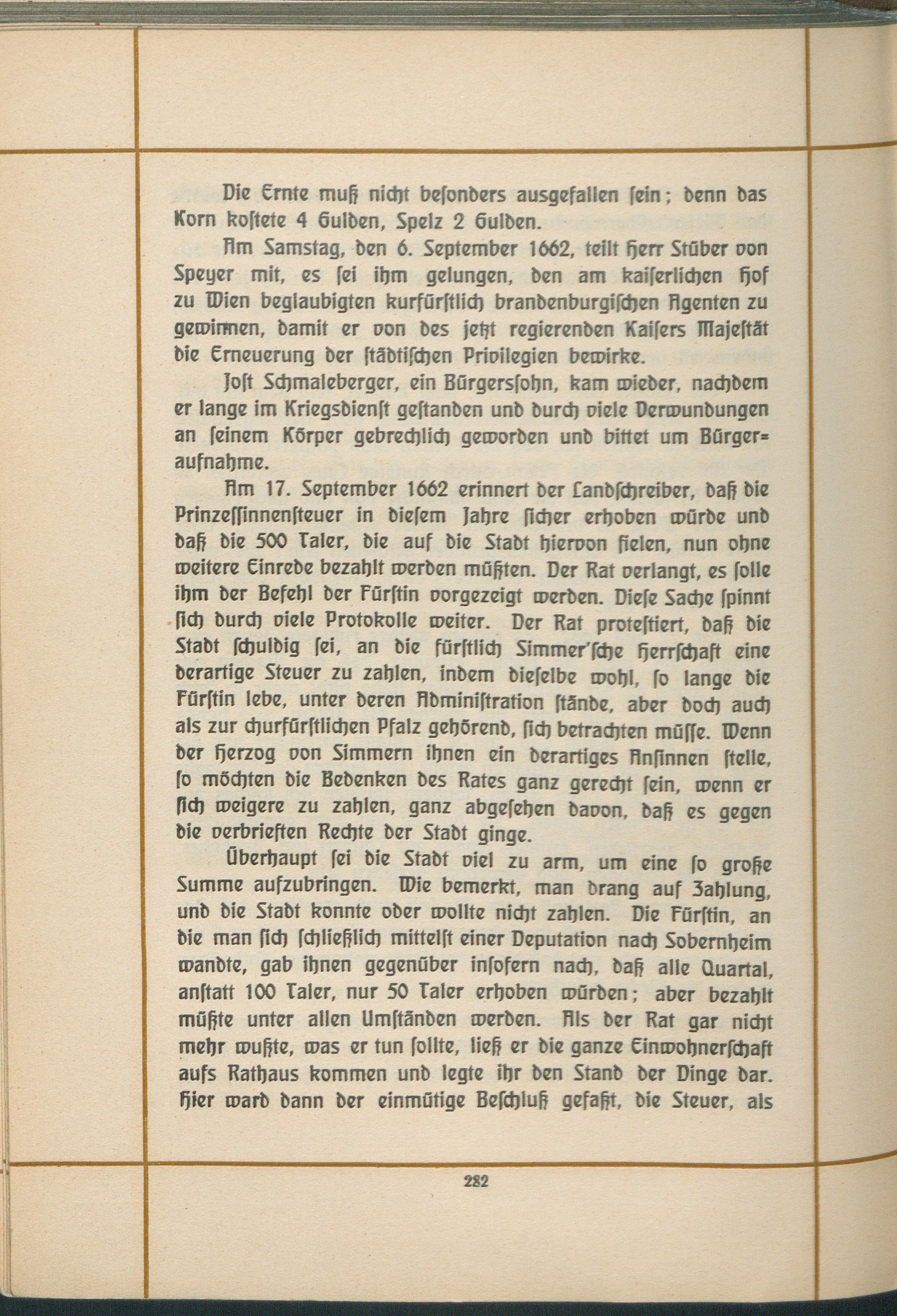 Die Ernte muß nicht besonders ausgefallen sein; denn das Korn kostete 4 Gulden, Spelz 2 Gulden.

Am Samstag, den 6. September 1662, teilt Herr Stüber von Speyer mit, es sei ihm gelungen, den am kaiserlichen Hof zu Wien beglaubigten kurfürstlich brandenburgischen Agenten zu gewinnen, damit er von des jetzt regierenden Kaisers Majestät die Erneuerung der städtischen Privilegien bewirke.

Jost Schmaleberger, ein Bürgerssohn, kam wieder, nachdem er lange im Kriegsdienst gestanden und durch viele Verwundungen an seinem Körper gebrechlich geworden und bittet um Bürgeraufnahme.

Am 17. September 1662 erinnert der Landschreiber, daß die Prinzessinnensteuer in diesem Jahre sicher erhoben würde und daß die 500 Taler, die auf die Stadt hiervon fielen, nun ohne weitere Einrede bezahlt werden müßten. Der Rat verlangt, es solle ihm der Befehl der Fürstin vorgezeigt werden. Diese Sache spinnt sich durch viele Protokolle weiter. Der Rat protestiert, daß die Stadt schuldig sei, an die fürstlich Simmer'sche Herrschaft eine derartige Steuer zu zahlen, indem dieselbe wohl, so lange die Fürstin lebe, unter deren Administration stände, aber doch auch als zur churfürstlichen Pfalz gehörend, sich betrachten müsse. Wenn der Herzog von Simmern ihnen ein derartiges Ansinnen stelle, so möchten die Bedenken des Rates ganz gerecht sein, wenn er sich weigere zu zahlen, ganz abgesehen davon, daß es gegen die verbrieften Rechte der Stadt ginge.

Überhaupt sei die Stadt viel zu arm, um eine so große Summe aufzubringen. Wie bemerkt, man drang auf Zahlung, und die Stadt konnte oder wollte nicht zahlen. Die Fürstin, an die man sich schließlich mittelst einer Deputation nach Sobernheim wandte, gab ihnen gegenüber insofern nach, daß alle Quartal, anstatt 100 Taler, nur 50 Taler erhoben würden; aber bezahlt müßte unter allen Umständen werden. Als der Rat gar nicht mehr wußte, was er tun sollte, ließ er die ganze Einwohnerschaft aufs Rathaus kommen und legte ihr den Stand der Dinge dar. Hier ward dann der einmütige Beschluß gefaßt, die Steuer, als

282